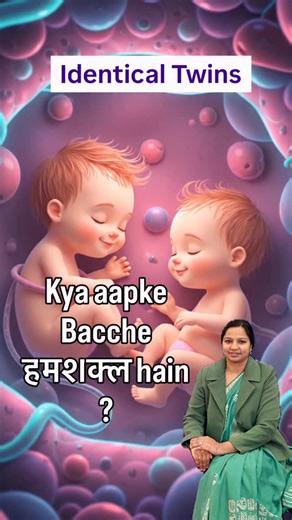 Identical Twins

Kya aapke Bacche हमशक्ल hain ?